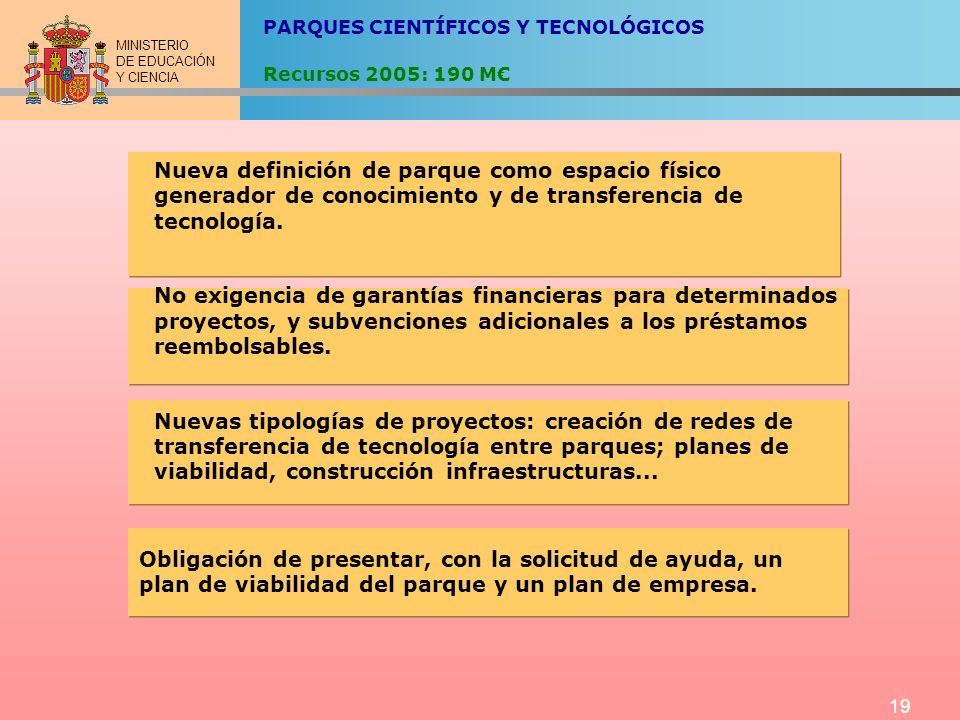 MINISTERIO
DE EDUCACIÓN
Y CIENCIA

PARQUES CIENTÍFICOS Y TECNOLÓGICOS

Recursos 2005: 190 M€

Nueva definición de parque como espacio físico generador de conocimiento y de transferencia de tecnología.

No exigencia de garantías financieras para determinados proyectos, y subvenciones adicionales a los préstamos reembolsables.

Nuevas tipologías de proyectos: creación de redes de transferencia de tecnología entre parques; planes de viabilidad, construcción infraestructuras...

Obligación de presentar, con la solicitud de ayuda, un plan de viabilidad del parque y un plan de empresa.

19